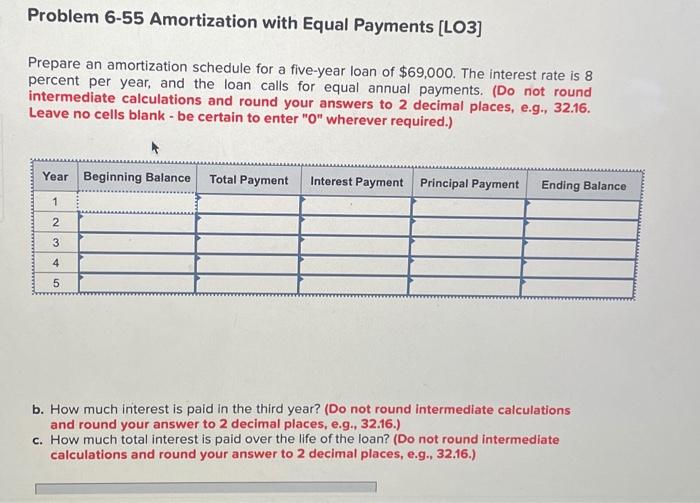 Problem 6-55 Amortization with Equal Payments [LO3]

Prepare an amortization schedule for a five-year loan of $69,000. The interest rate is 8 percent per year, and the loan calls for equal annual payments. (Do not round intermediate calculations and round your answers to 2 decimal places, e.g., 32.16. Leave no cells blank - be certain to enter "0" wherever required.)

| Year | Beginning Balance | Total Payment | Interest Payment | Principal Payment | Ending Balance |
|---|---|---|---|---|---|
| 1 | | | | | |
| 2 | | | | | |
| 3 | | | | | |
| 4 | | | | | |
| 5 | | | | | |

b. How much interest is paid in the third year? (Do not round intermediate calculations and round your answer to 2 decimal places, e.g., 32.16.)
c. How much total interest is paid over the life of the loan? (Do not round intermediate calculations and round your answer to 2 decimal places, e.g., 32.16.)